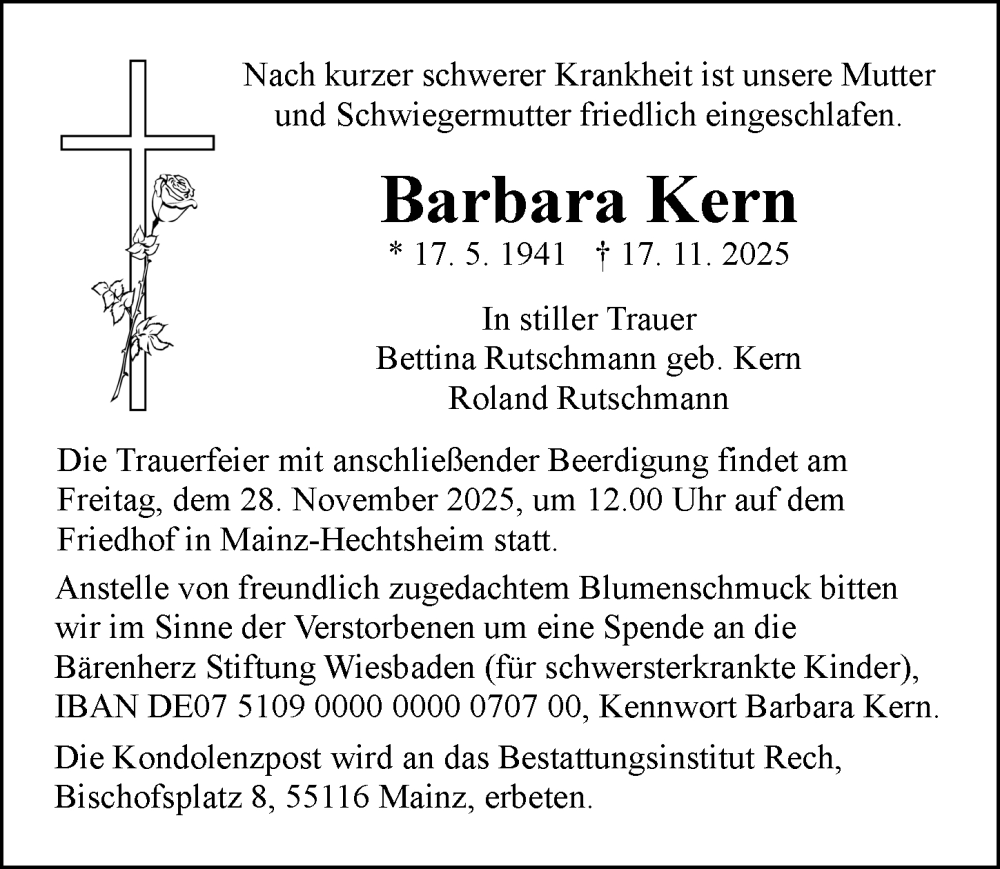 Nach kurzer schwerer Krankheit ist unsere Mutter und Schwiegermutter friedlich eingeschlafen.

Barbara Kern

* 17. 5. 1941 † 17. 11. 2025

In stiller Trauer
Bettina Rutschmann geb. Kern
Roland Rutschmann

Die Trauerfeier mit anschließender Beerdigung findet am Freitag, dem 28. November 2025, um 12.00 Uhr auf dem Friedhof in Mainz-Hechtsheim statt.

Anstelle von freundlich zugedachtem Blumenschmuck bitten wir im Sinne der Verstorbenen um eine Spende an die Bärenherz Stiftung Wiesbaden (für schwersterkrankte Kinder), IBAN DE07 5109 0000 0000 0707 00, Kennwort Barbara Kern.

Die Kondolenzpost wird an das Bestattungsinstitut Rech, Bischofsplatz 8, 55116 Mainz, erbeten.